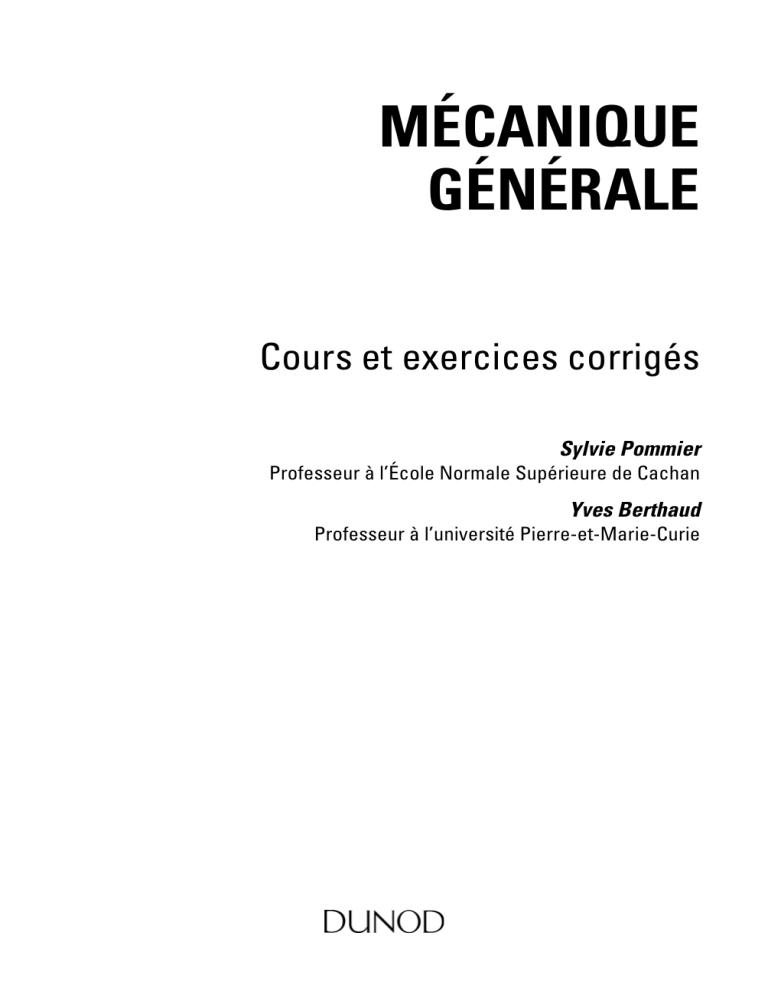 MÉCANIQUE
GÉNÉRALE

Cours et exercices corrigés

Sylvie Pommier
Professeur à l'École Normale Supérieure de Cachan

Yves Berthaud
Professeur à l'université Pierre-et-Marie-Curie

DUNOD